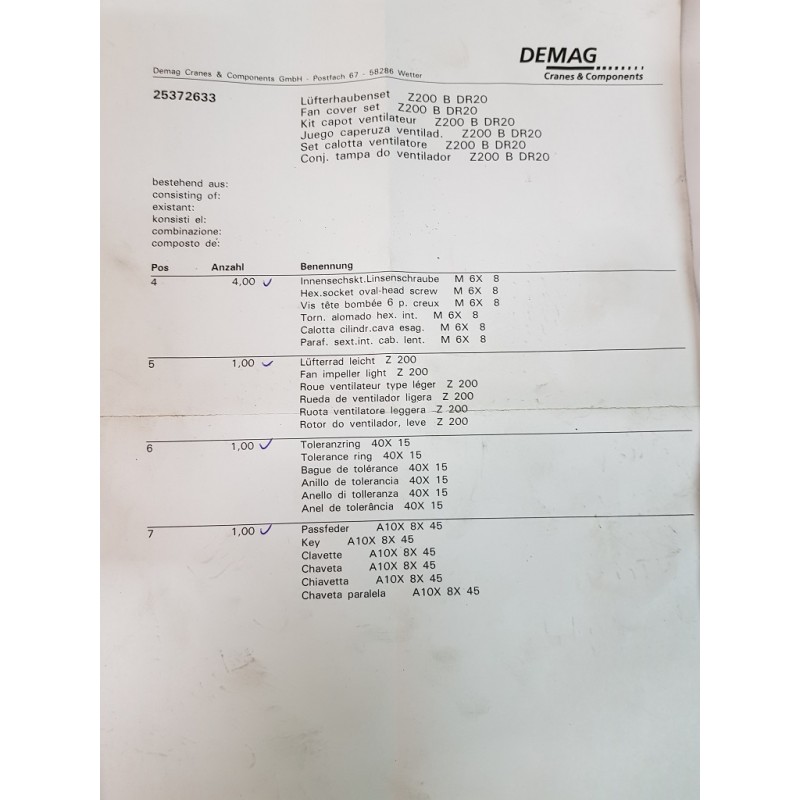 DEMAG
Cranes & Components

Demag Cranes & Components GmbH · Postfach 67 · 58286 Wetter

25372633

Lüfterhaubenset Z200 B DR20
Fan cover set Z200 B DR20
Kit capot ventilateur Z200 B DR20
Juego caperuza ventilad. Z200 B DR20
Set calotta ventilatore Z200 B DR20
Conj. tampa do ventilador Z200 B DR20

bestehend aus:
consisting of:
existant:
konsisti el:
combinazione:
composto de:

| Pos | Anzahl | Benennung |
|---|---|---|
| 4 | 4,00 ✓ | Innensechskt.Linsenschraube M 6X 8<br>Hex.socket oval-head screw M 6X 8<br>Vis tête bombée 6 p. creux M 6X 8<br>Torn. alomado hex. int. M 6X 8<br>Calotta cilindr.cava esag. M 6X 8<br>Paraf. sext.int. cab. lent. M 6X 8 |
| 5 | 1,00 ✓ | Lüfterrad leicht Z 200<br>Fan impeller light Z 200<br>Roue ventilateur type léger Z 200<br>Rueda de ventilador ligera Z 200<br>Ruota ventilatore leggera Z 200<br>Rotor do ventilador, leve Z 200 |
| 6 | 1,00 ✓ | Toleranzring 40X 15<br>Tolerance ring 40X 15<br>Bague de tolérance 40X 15<br>Anillo de tolerancia 40X 15<br>Anello di tolleranza 40X 15<br>Anel de tolerância 40X 15 |
| 7 | 1,00 ✓ | Passfeder A10X 8X 45<br>Key A10X 8X 45<br>Clavette A10X 8X 45<br>Chaveta A10X 8X 45<br>Chiavetta A10X 8X 45<br>Chaveta paralela A10X 8X 45 |